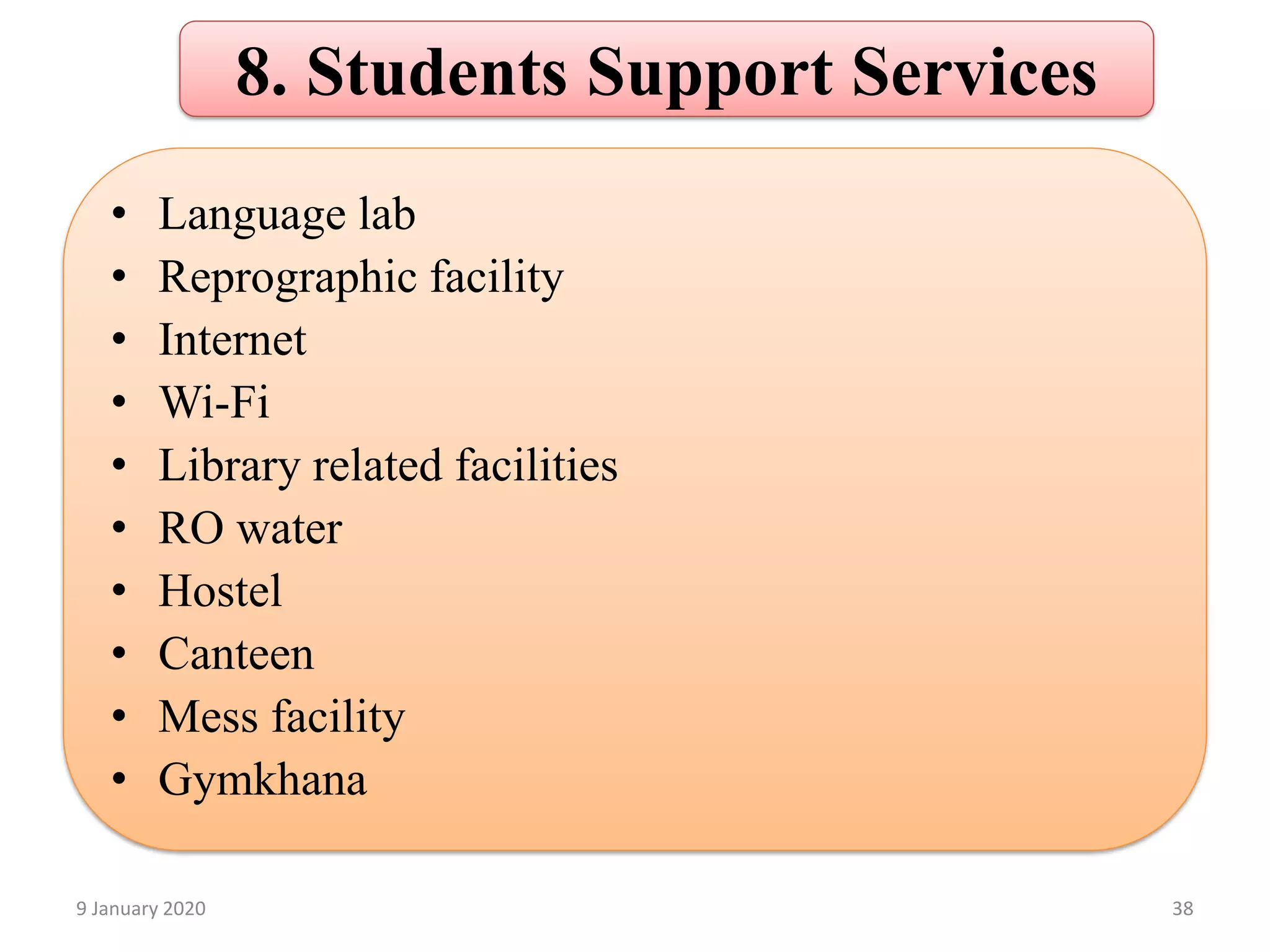 8. Students Support Services

• Language lab
• Reprographic facility
• Internet
• Wi-Fi
• Library related facilities
• RO water
• Hostel
• Canteen
• Mess facility
• Gymkhana

9 January 2020

38